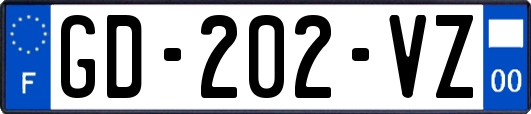 F
GD-202-VZ
00